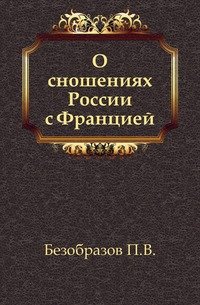 О
сношениях
России
с Францией

Безобразов П.В.